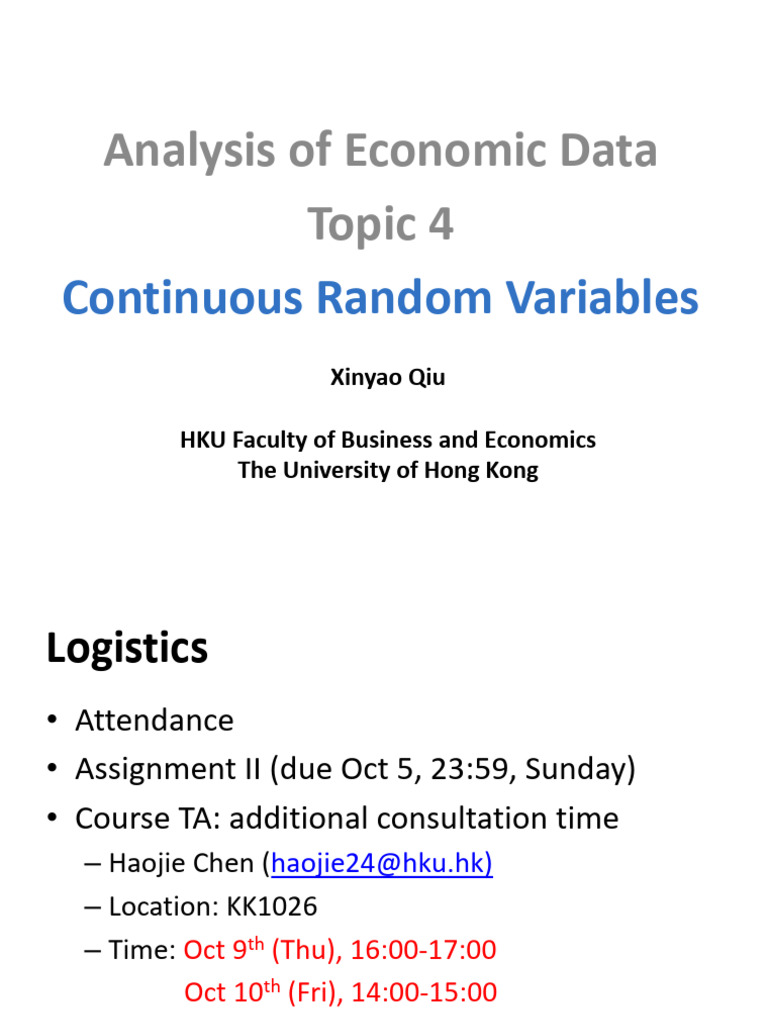 Analysis of Economic Data
Topic 4
Continuous Random Variables

Xinyao Qiu

HKU Faculty of Business and Economics
The University of Hong Kong

Logistics

• Attendance
• Assignment II (due Oct 5, 23:59, Sunday)
• Course TA: additional consultation time
– Haojie Chen (haojie24@hku.hk)
– Location: KK1026
– Time: Oct 9th (Thu), 16:00-17:00
Oct 10th (Fri), 14:00-15:00